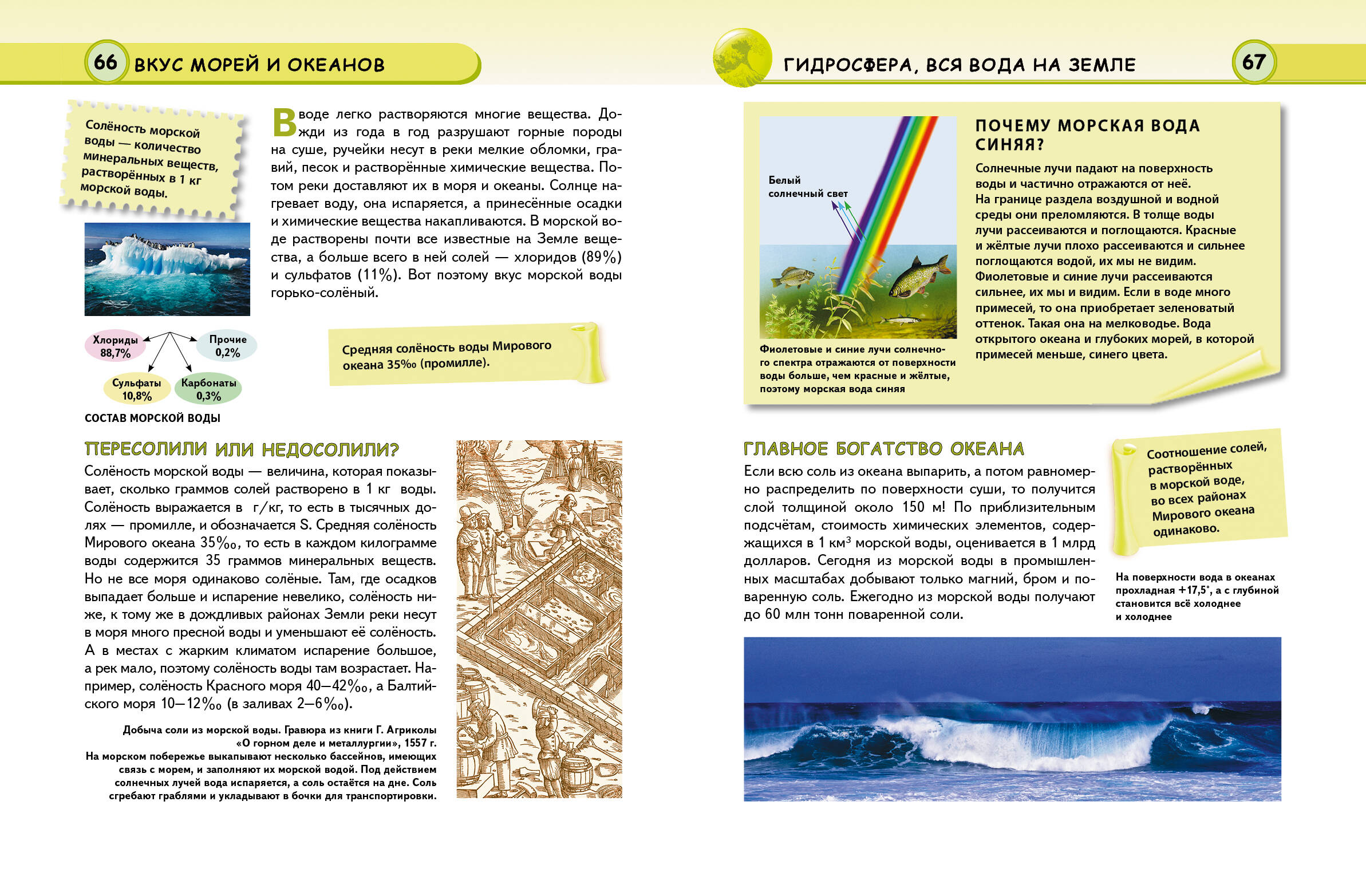 66 ВКУС МОРЕЙ И ОКЕАНОВ

Солёность морской воды — количество минеральных веществ, растворённых в 1 кг морской воды.

В воде легко растворяются многие вещества. Дожди из года в год разрушают горные породы на суше, ручейки несут в реки мелкие обломки, гравий, песок и растворённые химические вещества. Потом реки доставляют их в моря и океаны. Солнце нагревает воду, она испаряется, а принесённые осадки и химические вещества накапливаются. В морской воде растворены почти все известные на Земле вещества, а больше всего в ней солей — хлоридов (89%) и сульфатов (11%). Вот поэтому вкус морской воды горько-солёный.

Хлориды 88,7%
Прочие 0,2%
Сульфаты 10,8%
Карбонаты 0,3%
СОСТАВ МОРСКОЙ ВОДЫ

Средняя солёность воды Мирового океана 35‰ (промилле).

ПЕРЕСОЛИЛИ ИЛИ НЕДОСОЛИЛИ?

Солёность морской воды — величина, которая показывает, сколько граммов солей растворено в 1 кг воды. Солёность выражается в г/кг, то есть в тысячных долях — промилле, и обозначается S. Средняя солёность Мирового океана 35‰, то есть в каждом килограмме воды содержится 35 граммов минеральных веществ. Но не все моря одинаково солёные. Там, где осадков выпадает больше и испарение невелико, солёность ниже, к тому же в дождливых районах Земли реки несут в моря много пресной воды и уменьшают её солёность. А в местах с жарким климатом испарение большое, а рек мало, поэтому солёность воды там возрастает. Например, солёность Красного моря 40–42‰, а Балтийского моря 10–12‰ (в заливах 2–6‰).

Добыча соли из морской воды. Гравюра из книги Г. Агриколы «О горном деле и металлургии», 1557 г.
На морском побережье выкапывают несколько бассейнов, имеющих связь с морем, и заполняют их морской водой. Под действием солнечных лучей вода испаряется, а соль остаётся на дне. Соль сгребают граблями и укладывают в бочки для транспортировки.

ГИДРОСФЕРА, ВСЯ ВОДА НА ЗЕМЛЕ 67

Белый солнечный свет

Фиолетовые и синие лучи солнечного спектра отражаются от поверхности воды больше, чем красные и жёлтые, поэтому морская вода синяя

ПОЧЕМУ МОРСКАЯ ВОДА СИНЯЯ?

Солнечные лучи падают на поверхность воды и частично отражаются от неё. На границе раздела воздушной и водной среды они преломляются. В толще воды лучи рассеиваются и поглощаются. Красные и жёлтые лучи плохо рассеиваются и сильнее поглощаются водой, их мы не видим. Фиолетовые и синие лучи рассеиваются сильнее, их мы и видим. Если в воде много примесей, то она приобретает зеленоватый оттенок. Такая она на мелководье. Вода открытого океана и глубоких морей, в которой примесей меньше, синего цвета.

ГЛАВНОЕ БОГАТСТВО ОКЕАНА

Если всю соль из океана выпарить, а потом равномерно распределить по поверхности суши, то получится слой толщиной около 150 м! По приблизительным подсчётам, стоимость химических элементов, содержащихся в 1 км$^3$ морской воды, оценивается в 1 млрд долларов. Сегодня из морской воды в промышленных масштабах добывают только магний, бром и поваренную соль. Ежегодно из морской воды получают до 60 млн тонн поваренной соли.

Соотношение солей, растворённых в морской воде, во всех районах Мирового океана одинаково.

На поверхности вода в океанах прохладная +17,5°, а с глубиной становится всё холоднее и холоднее